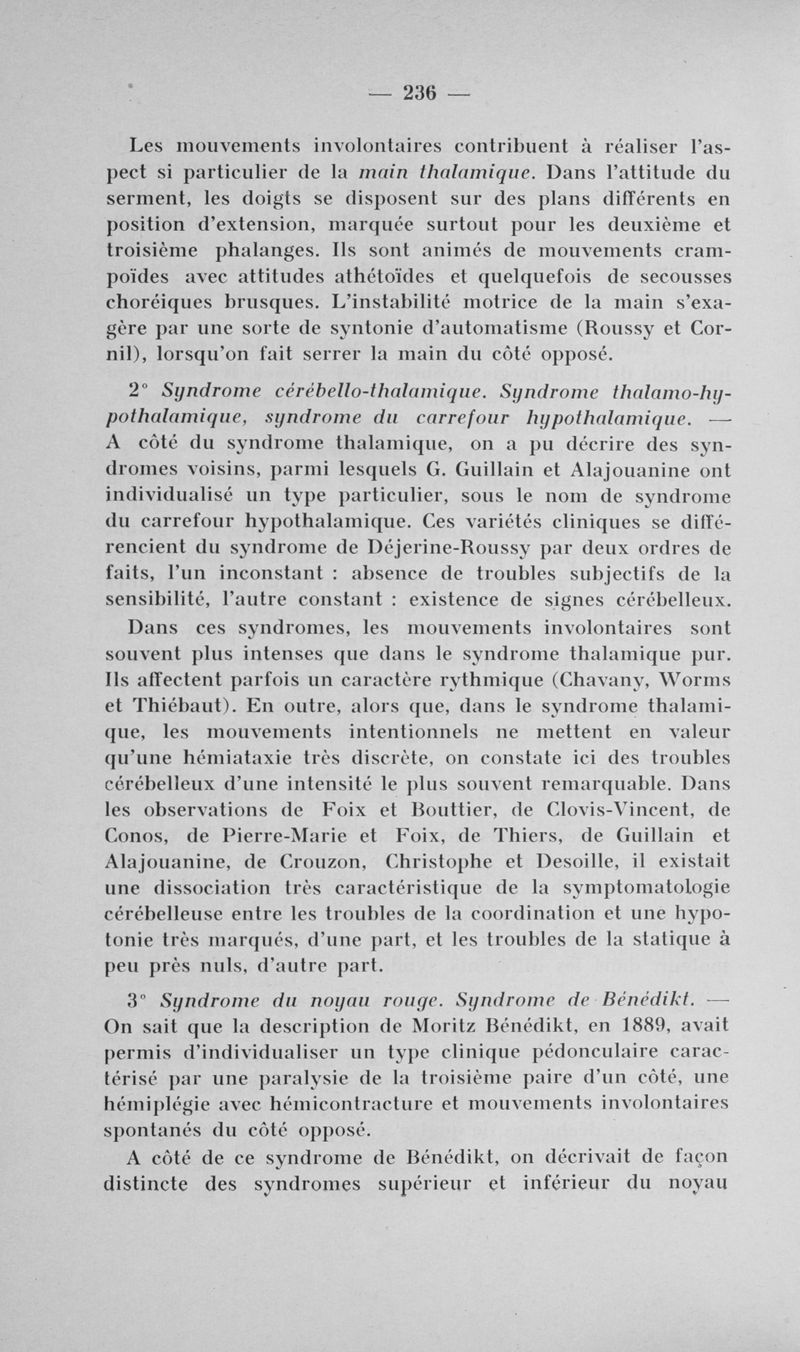 — 236 —

Les mouvements involontaires contribuent à réaliser l'aspect si particulier de la main thalamique. Dans l'attitude du serment, les doigts se disposent sur des plans différents en position d'extension, marquée surtout pour les deuxième et troisième phalanges. Ils sont animés de mouvements crampoïdes avec attitudes athétoïdes et quelquefois de secousses choréiques brusques. L'instabilité motrice de la main s'exagère par une sorte de syntonie d'automatisme (Roussy et Cornil), lorsqu'on fait serrer la main du côté opposé.

2° Syndrome cérébello-thalamique. Syndrome thalamo-hypothalamique, syndrome du carrefour hypothalamique. — A côté du syndrome thalamique, on a pu décrire des syndromes voisins, parmi lesquels G. Guillain et Alajouanine ont individualisé un type particulier, sous le nom de syndrome du carrefour hypothalamique. Ces variétés cliniques se différencient du syndrome de Déjerine-Roussy par deux ordres de faits, l'un inconstant : absence de troubles subjectifs de la sensibilité, l'autre constant : existence de signes cérébelleux. Dans ces syndromes, les mouvements involontaires sont souvent plus intenses que dans le syndrome thalamique pur. Ils affectent parfois un caractère rythmique (Chavany, Worms et Thiébaut). En outre, alors que, dans le syndrome thalamique, les mouvements intentionnels ne mettent en valeur qu'une hémiataxie très discrète, on constate ici des troubles cérébelleux d'une intensité le plus souvent remarquable. Dans les observations de Foix et Bouttier, de Clovis-Vincent, de Conos, de Pierre-Marie et Foix, de Thiers, de Guillain et Alajouanine, de Crouzon, Christophe et Desoille, il existait une dissociation très caractéristique de la symptomatologie cérébelleuse entre les troubles de la coordination et une hypotonie très marqués, d'une part, et les troubles de la statique à peu près nuls, d'autre part.

3° Syndrome du noyau rouge. Syndrome de Bénédikt. — On sait que la description de Moritz Bénédikt, en 1889, avait permis d'individualiser un type clinique pédonculaire caractérisé par une paralysie de la troisième paire d'un côté, une hémiplégie avec hémicontracture et mouvements involontaires spontanés du côté opposé.

A côté de ce syndrome de Bénédikt, on décrivait de façon distincte des syndromes supérieur et inférieur du noyau